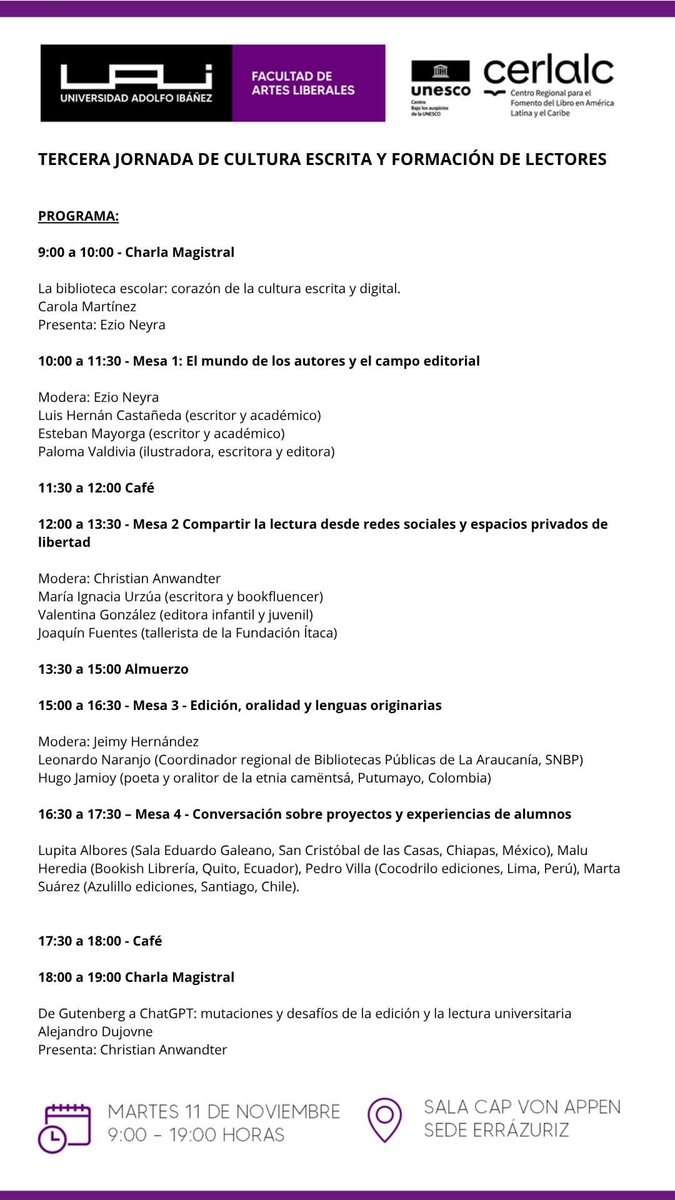 UAI
UNIVERSIDAD ADOLFO IBÁÑEZ

FACULTAD DE ARTES LIBERALES

unesco
Centro Bajo los auspicios de la UNESCO

cerlalc
Centro Regional para el Fomento del Libro en América Latina y el Caribe

TERCERA JORNADA DE CULTURA ESCRITA Y FORMACIÓN DE LECTORES

PROGRAMA:

9:00 a 10:00 - Charla Magistral

La biblioteca escolar: corazón de la cultura escrita y digital.
Carola Martínez
Presenta: Ezio Neyra

10:00 a 11:30 - Mesa 1: El mundo de los autores y el campo editorial

Modera: Ezio Neyra
Luis Hernán Castañeda (escritor y académico)
Esteban Mayorga (escritor y académico)
Paloma Valdivia (ilustradora, escritora y editora)

11:30 a 12:00 Café

12:00 a 13:30 - Mesa 2 Compartir la lectura desde redes sociales y espacios privados de libertad

Modera: Christian Anwandter
María Ignacia Urzúa (escritora y bookfluencer)
Valentina González (editora infantil y juvenil)
Joaquín Fuentes (tallerista de la Fundación Ítaca)

13:30 a 15:00 Almuerzo

15:00 a 16:30 - Mesa 3 - Edición, oralidad y lenguas originarias

Modera: Jeimy Hernández
Leonardo Naranjo (Coordinador regional de Bibliotecas Públicas de La Araucanía, SNBP)
Hugo Jamioy (poeta y oralitor de la etnia camëntsá, Putumayo, Colombia)

16:30 a 17:30 – Mesa 4 - Conversación sobre proyectos y experiencias de alumnos

Lupita Albores (Sala Eduardo Galeano, San Cristóbal de las Casas, Chiapas, México), Malu Heredia (Bookish Librería, Quito, Ecuador), Pedro Villa (Cocodrilo ediciones, Lima, Perú), Marta Suárez (Azulillo ediciones, Santiago, Chile).

17:30 a 18:00 - Café

18:00 a 19:00 Charla Magistral

De Gutenberg a ChatGPT: mutaciones y desafíos de la edición y la lectura universitaria
Alejandro Dujovne
Presenta: Christian Anwandter

MARTES 11 DE NOVIEMBRE
9:00 – 19:00 HORAS

SALA CAP VON APPEN
SEDE ERRÁZURIZ